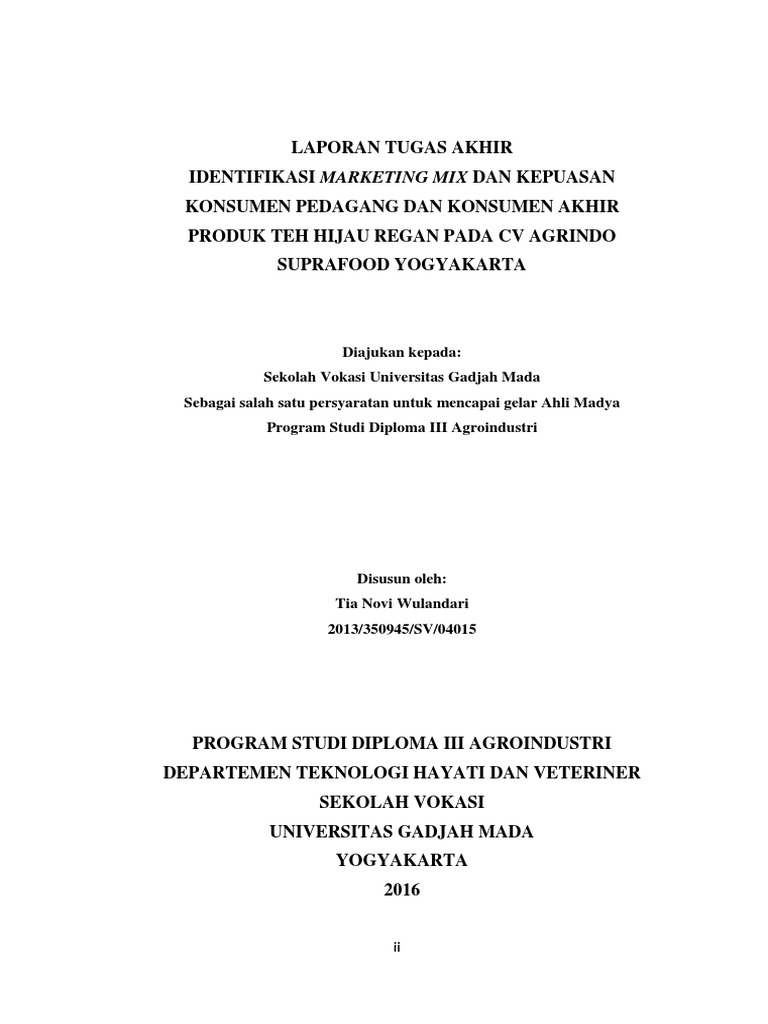 LAPORAN TUGAS AKHIR
IDENTIFIKASI MARKETING MIX DAN KEPUASAN KONSUMEN PEDAGANG DAN KONSUMEN AKHIR PRODUK TEH HIJAU REGAN PADA CV AGRINDO SUPRAFOOD YOGYAKARTA

Diajukan kepada:
Sekolah Vokasi Universitas Gadjah Mada
Sebagai salah satu persyaratan untuk mencapai gelar Ahli Madya
Program Studi Diploma III Agroindustri

Disusun oleh:
Tia Novi Wulandari
2013/350945/SV/04015

PROGRAM STUDI DIPLOMA III AGROINDUSTRI
DEPARTEMEN TEKNOLOGI HAYATI DAN VETERINER
SEKOLAH VOKASI
UNIVERSITAS GADJAH MADA
YOGYAKARTA
2016

ii